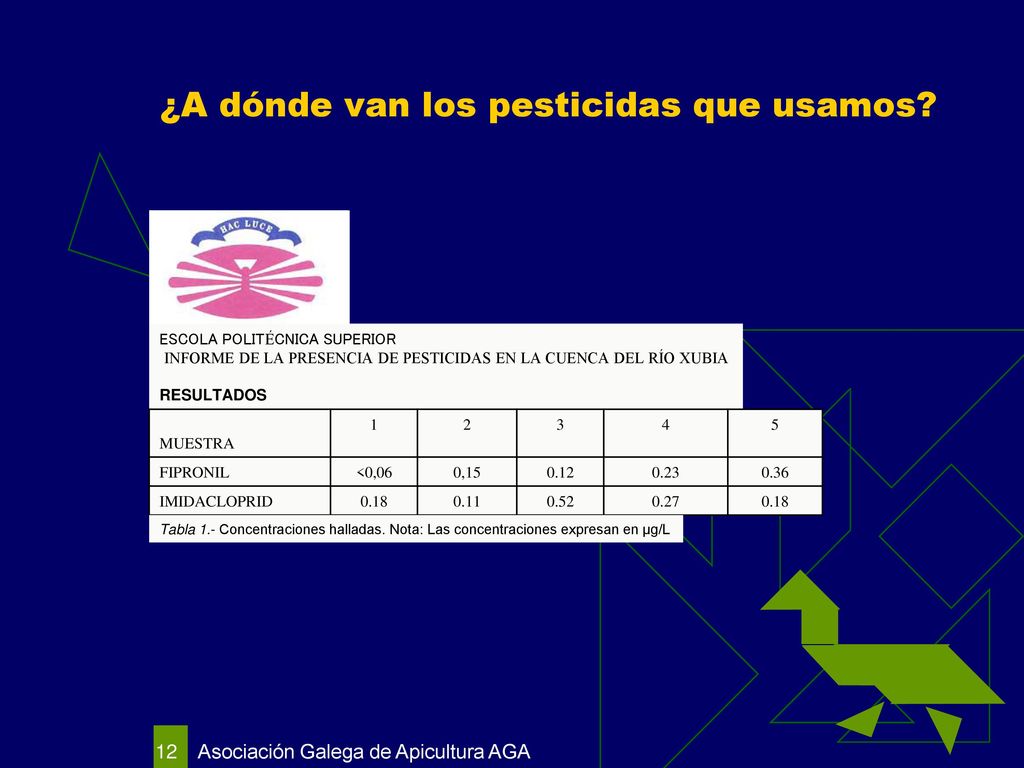 ¿A dónde van los pesticidas que usamos?

HAC LUCE

ESCOLA POLITÉCNICA SUPERIOR
INFORME DE LA PRESENCIA DE PESTICIDAS EN LA CUENCA DEL RÍO XUBIA

RESULTADOS

| MUESTRA | 1 | 2 | 3 | 4 | 5 |
|---|---|---|---|---|---|
| FIPRONIL | <0,06 | 0,15 | 0.12 | 0.23 | 0.36 |
| IMIDACLOPRID | 0.18 | 0.11 | 0.52 | 0.27 | 0.18 |

Tabla 1.- Concentraciones halladas. Nota: Las concentraciones expresan en µg/L

12 Asociación Galega de Apicultura AGA